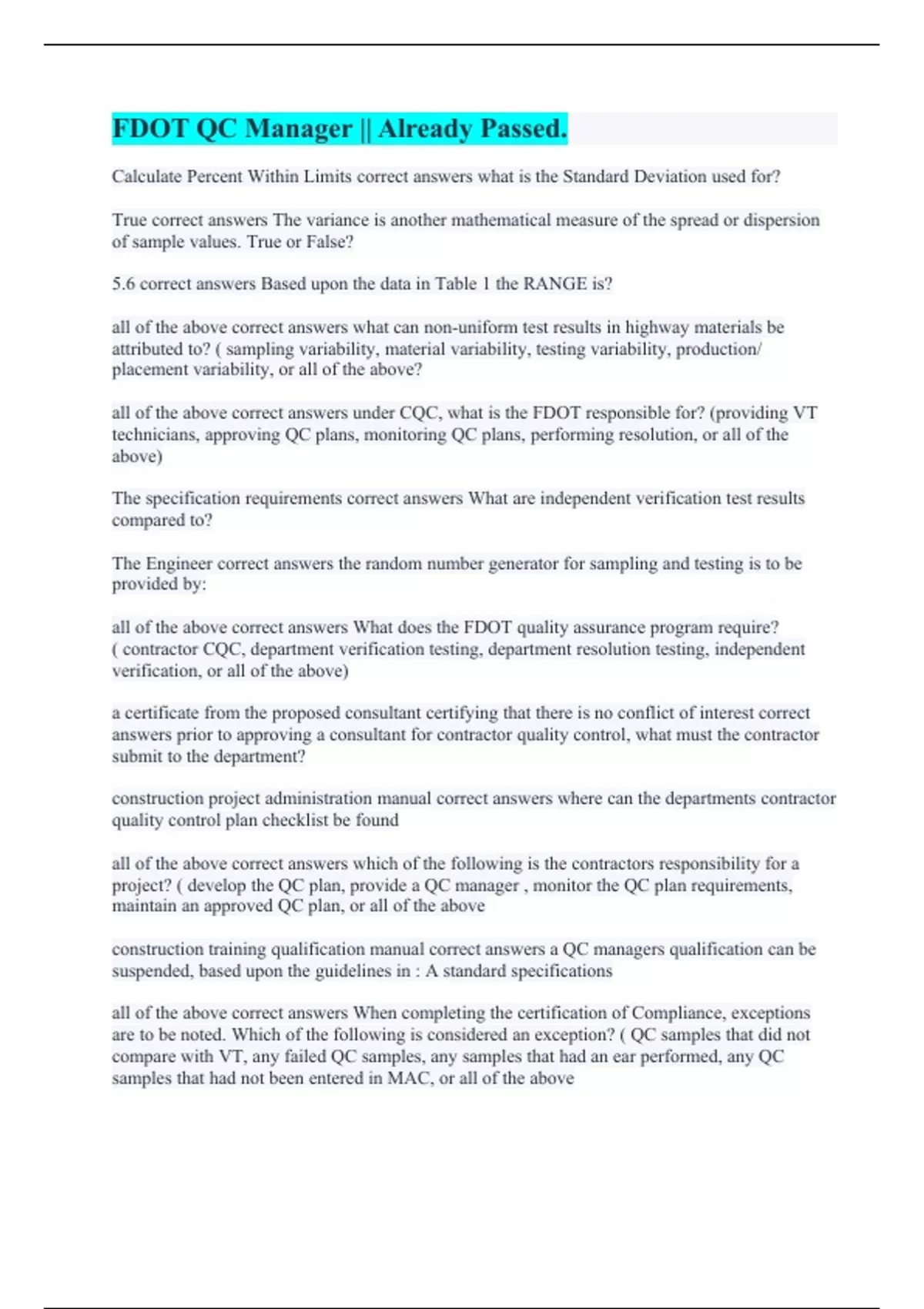 FDOT QC Manager || Already Passed.

Calculate Percent Within Limits correct answers what is the Standard Deviation used for?

True correct answers The variance is another mathematical measure of the spread or dispersion of sample values. True or False?

5.6 correct answers Based upon the data in Table 1 the RANGE is?

all of the above correct answers what can non-uniform test results in highway materials be attributed to? ( sampling variability, material variability, testing variability, production/ placement variability, or all of the above?

all of the above correct answers under CQC, what is the FDOT responsible for? (providing VT technicians, approving QC plans, monitoring QC plans, performing resolution, or all of the above)

The specification requirements correct answers What are independent verification test results compared to?

The Engineer correct answers the random number generator for sampling and testing is to be provided by:

all of the above correct answers What does the FDOT quality assurance program require? ( contractor CQC, department verification testing, department resolution testing, independent verification, or all of the above)

a certificate from the proposed consultant certifying that there is no conflict of interest correct answers prior to approving a consultant for contractor quality control, what must the contractor submit to the department?

construction project administration manual correct answers where can the departments contractor quality control plan checklist be found

all of the above correct answers which of the following is the contractors responsibility for a project? ( develop the QC plan, provide a QC manager , monitor the QC plan requirements, maintain an approved QC plan, or all of the above

construction training qualification manual correct answers a QC managers qualification can be suspended, based upon the guidelines in : A standard specifications

all of the above correct answers When completing the certification of Compliance, exceptions are to be noted. Which of the following is considered an exception? ( QC samples that did not compare with VT, any failed QC samples, any samples that had an ear performed, any QC samples that had not been entered in MAC, or all of the above